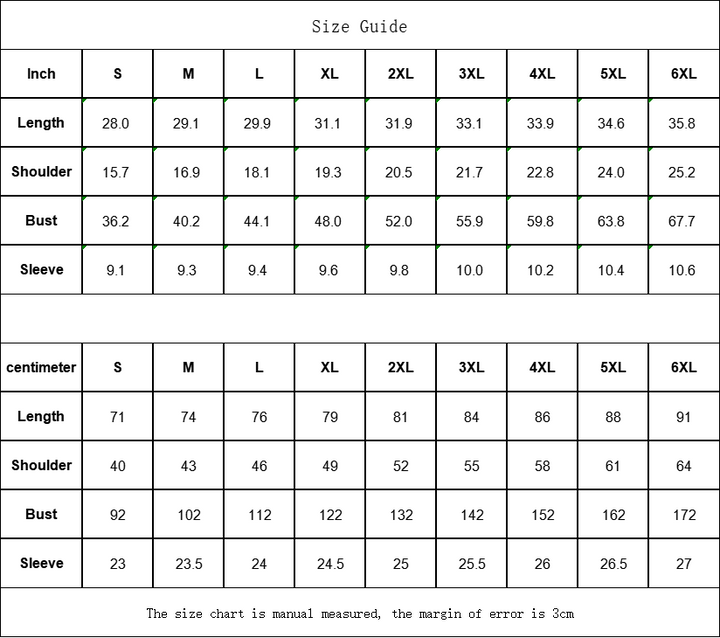 Size Guide

| Inch | S | M | L | XL | 2XL | 3XL | 4XL | 5XL | 6XL |
|---|---|---|---|---|---|---|---|---|---|
| Length | 28.0 | 29.1 | 29.9 | 31.1 | 31.9 | 33.1 | 33.9 | 34.6 | 35.8 |
| Shoulder | 15.7 | 16.9 | 18.1 | 19.3 | 20.5 | 21.7 | 22.8 | 24.0 | 25.2 |
| Bust | 36.2 | 40.2 | 44.1 | 48.0 | 52.0 | 55.9 | 59.8 | 63.8 | 67.7 |
| Sleeve | 9.1 | 9.3 | 9.4 | 9.6 | 9.8 | 10.0 | 10.2 | 10.4 | 10.6 |

| centimeter | S | M | L | XL | 2XL | 3XL | 4XL | 5XL | 6XL |
|---|---|---|---|---|---|---|---|---|---|
| Length | 71 | 74 | 76 | 79 | 81 | 84 | 86 | 88 | 91 |
| Shoulder | 40 | 43 | 46 | 49 | 52 | 55 | 58 | 61 | 64 |
| Bust | 92 | 102 | 112 | 122 | 132 | 142 | 152 | 162 | 172 |
| Sleeve | 23 | 23.5 | 24 | 24.5 | 25 | 25.5 | 26 | 26.5 | 27 |

The size chart is manual measured, the margin of error is 3cm